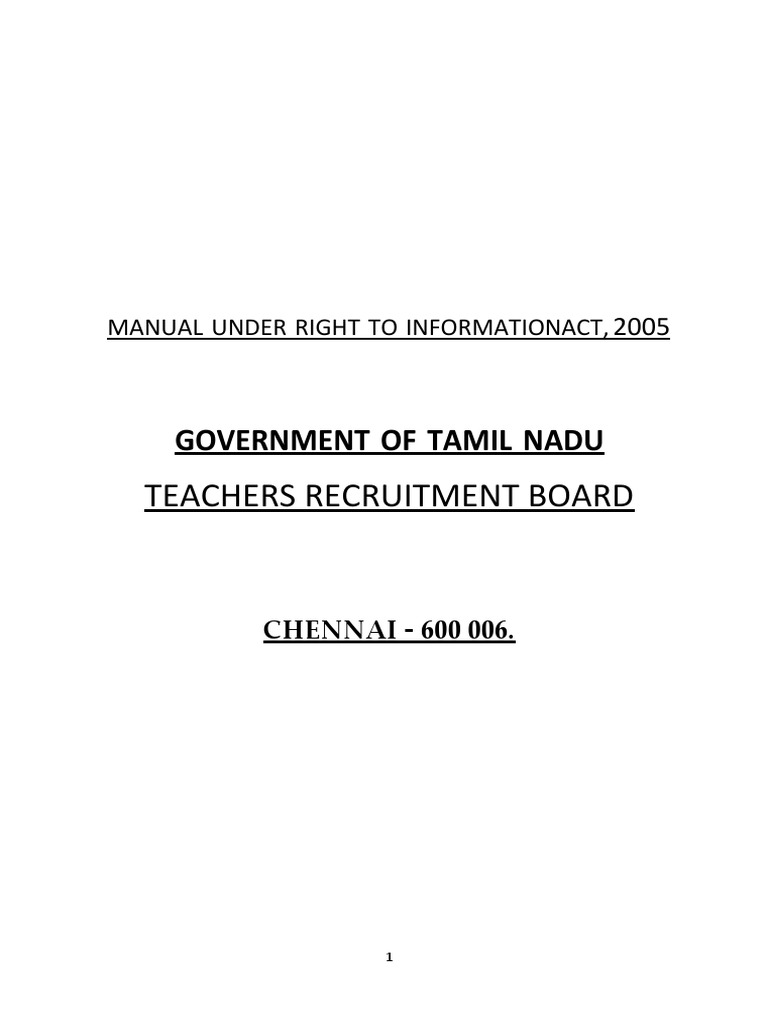 MANUAL UNDER RIGHT TO INFORMATIONACT, 2005

GOVERNMENT OF TAMIL NADU

TEACHERS RECRUITMENT BOARD

CHENNAI - 600 006.

1